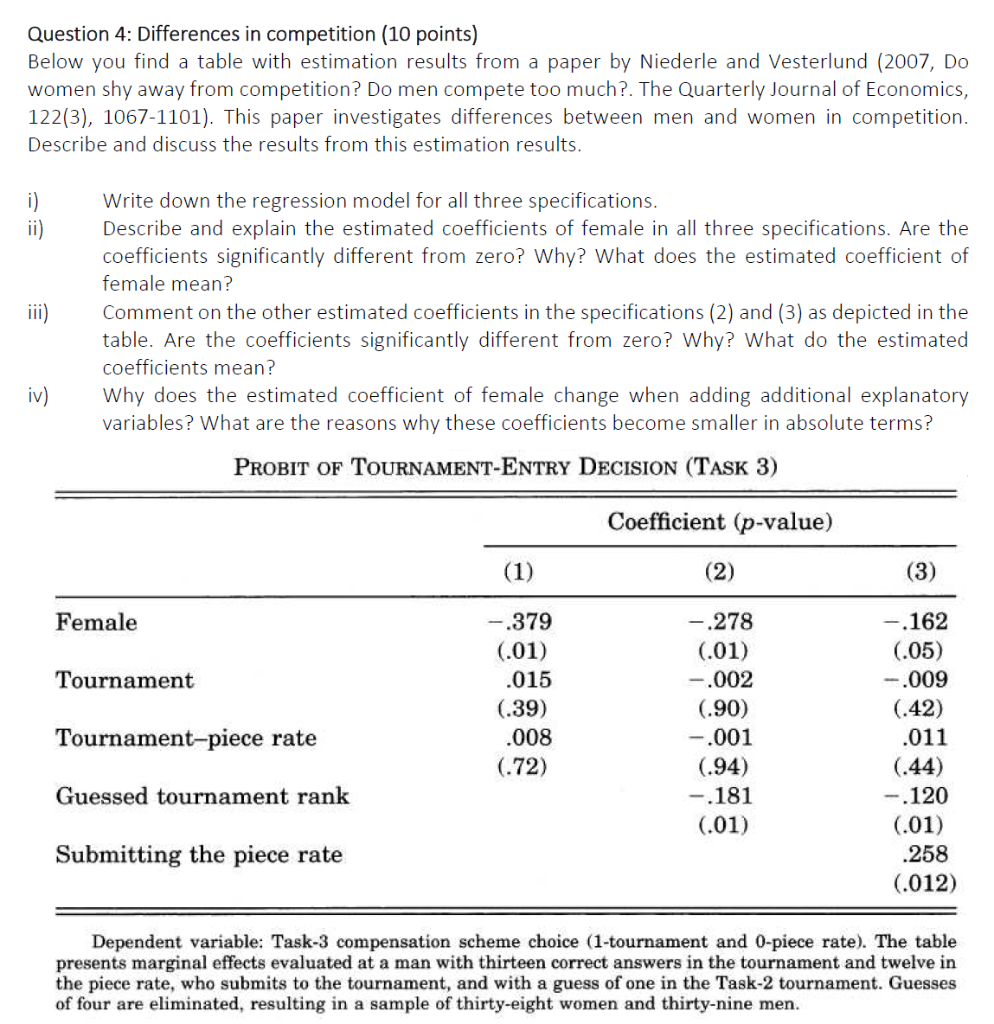 Question 4: Differences in competition (10 points)
Below you find a table with estimation results from a paper by Niederle and Vesterlund (2007, Do women shy away from competition? Do men compete too much?. The Quarterly Journal of Economics, 122(3), 1067-1101). This paper investigates differences between men and women in competition. Describe and discuss the results from this estimation results.

i) Write down the regression model for all three specifications.
ii) Describe and explain the estimated coefficients of female in all three specifications. Are the coefficients significantly different from zero? Why? What does the estimated coefficient of female mean?
iii) Comment on the other estimated coefficients in the specifications (2) and (3) as depicted in the table. Are the coefficients significantly different from zero? Why? What do the estimated coefficients mean?
iv) Why does the estimated coefficient of female change when adding additional explanatory variables? What are the reasons why these coefficients become smaller in absolute terms?

PROBIT OF TOURNAMENT-ENTRY DECISION (TASK 3)

| | Coefficient ($p$-value) | | |
|---|---|---|---|
| | (1) | (2) | (3) |
| Female | −.379 | −.278 | −.162 |
| | (.01) | (.01) | (.05) |
| Tournament | .015 | −.002 | −.009 |
| | (.39) | (.90) | (.42) |
| Tournament–piece rate | .008 | −.001 | .011 |
| | (.72) | (.94) | (.44) |
| Guessed tournament rank | | −.181 | −.120 |
| | | (.01) | (.01) |
| Submitting the piece rate | | | .258 |
| | | | (.012) |

Dependent variable: Task-3 compensation scheme choice (1-tournament and 0-piece rate). The table presents marginal effects evaluated at a man with thirteen correct answers in the tournament and twelve in the piece rate, who submits to the tournament, and with a guess of one in the Task-2 tournament. Guesses of four are eliminated, resulting in a sample of thirty-eight women and thirty-nine men.